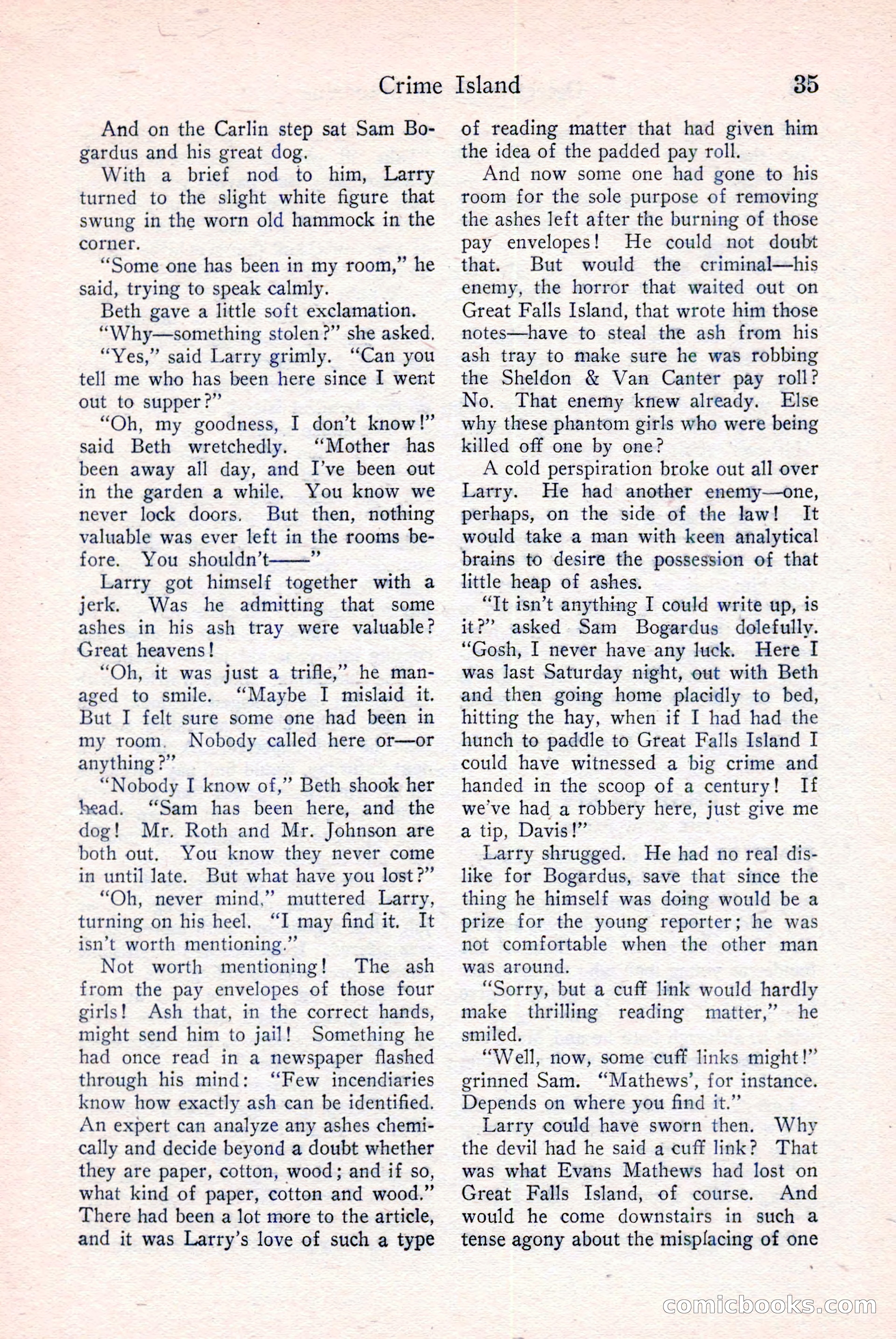 Crime Island 35

And on the Carlin step sat Sam Bogardus and his great dog.

With a brief nod to him, Larry turned to the slight white figure that swung in the worn old hammock in the corner.

"Some one has been in my room," he said, trying to speak calmly.

Beth gave a little soft exclamation.

"Why—something stolen?" she asked.

"Yes," said Larry grimly. "Can you tell me who has been here since I went out to supper?"

"Oh, my goodness, I don't know!" said Beth wretchedly. "Mother has been away all day, and I've been out in the garden a while. You know we never lock doors. But then, nothing valuable was ever left in the rooms before. You shouldn't——"

Larry got himself together with a jerk. Was he admitting that some ashes in his ash tray were valuable? Great heavens!

"Oh, it was just a trifle," he managed to smile. "Maybe I mislaid it. But I felt sure some one had been in my room. Nobody called here or—or anything?"

"Nobody I know of," Beth shook her head. "Sam has been here, and the dog! Mr. Roth and Mr. Johnson are both out. You know they never come in until late. But what have you lost?"

"Oh, never mind," muttered Larry, turning on his heel. "I may find it. It isn't worth mentioning."

Not worth mentioning! The ash from the pay envelopes of those four girls! Ash that, in the correct hands, might send him to jail! Something he had once read in a newspaper flashed through his mind: "Few incendiaries know how exactly ash can be identified. An expert can analyze any ashes chemically and decide beyond a doubt whether they are paper, cotton, wood; and if so, what kind of paper, cotton and wood." There had been a lot more to the article, and it was Larry's love of such a type of reading matter that had given him the idea of the padded pay roll.

And now some one had gone to his room for the sole purpose of removing the ashes left after the burning of those pay envelopes! He could not doubt that. But would the criminal—his enemy, the horror that waited out on Great Falls Island, that wrote him those notes—have to steal the ash from his ash tray to make sure he was robbing the Sheldon & Van Canter pay roll? No. That enemy knew already. Else why these phantom girls who were being killed off one by one?

A cold perspiration broke out all over Larry. He had another enemy—one, perhaps, on the side of the law! It would take a man with keen analytical brains to desire the possession of that little heap of ashes.

"It isn't anything I could write up, is it?" asked Sam Bogardus dolefully. "Gosh, I never have any luck. Here I was last Saturday night, out with Beth and then going home placidly to bed, hitting the hay, when if I had had the hunch to paddle to Great Falls Island I could have witnessed a big crime and handed in the scoop of a century! If we've had a robbery here, just give me a tip, Davis!"

Larry shrugged. He had no real dislike for Bogardus, save that since the thing he himself was doing would be a prize for the young reporter; he was not comfortable when the other man was around.

"Sorry, but a cuff link would hardly make thrilling reading matter," he smiled.

"Well, now, some cuff links might!" grinned Sam. "Mathews', for instance. Depends on where you find it."

Larry could have sworn then. Why the devil had he said a cuff link? That was what Evans Mathews had lost on Great Falls Island, of course. And would he come downstairs in such a tense agony about the misplacing of one

comicbooks.com